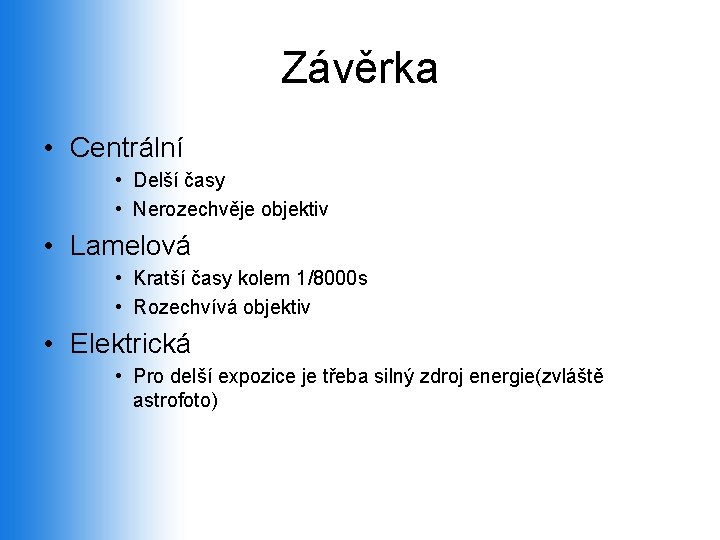 Závěrka

• Centrální
• Delší časy
• Nerozechvěje objektiv
• Lamelová
• Kratší časy kolem 1/8000s
• Rozechvívá objektiv
• Elektrická
• Pro delší expozice je třeba silný zdroj energie(zvláště astrofoto)